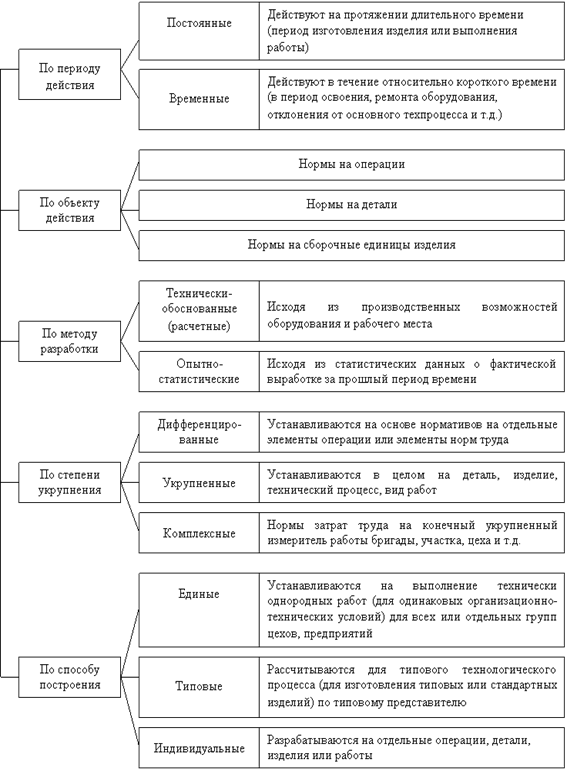 По периоду действия

Постоянные

Действуют на протяжении длительного времени (период изготовления изделия или выполнения работы)

Временные

Действуют в течение относительно короткого времени (в период освоения, ремонта оборудования, отклонения от основного техпроцесса и т.д.)

По объекту действия

Нормы на операции

Нормы на детали

Нормы на сборочные единицы изделия

По методу разработки

Технически-обоснованные (расчетные)

Исходя из производственных возможностей оборудования и рабочего места

Опытно-статистические

Исходя из статистических данных о фактической выработке за прошлый период времени

По степени укрупнения

Дифференцированные

Устанавливаются на основе нормативов на отдельные элементы операции или элементы норм труда

Укрупненные

Устанавливаются в целом на деталь, изделие, технический процесс, вид работ

Комплексные

Нормы затрат труда на конечный укрупненный измеритель работы бригады, участка, цеха и т.д.

По способу построения

Единые

Устанавливаются на выполнение технически однородных работ (для одинаковых организационно-технических условий) для всех или отдельных групп цехов, предприятий

Типовые

Рассчитываются для типового технологического процесса (для изготовления типовых или стандартных изделий) по типовому представителю

Индивидуальные

Разрабатываются на отдельные операции, детали, изделия или работы